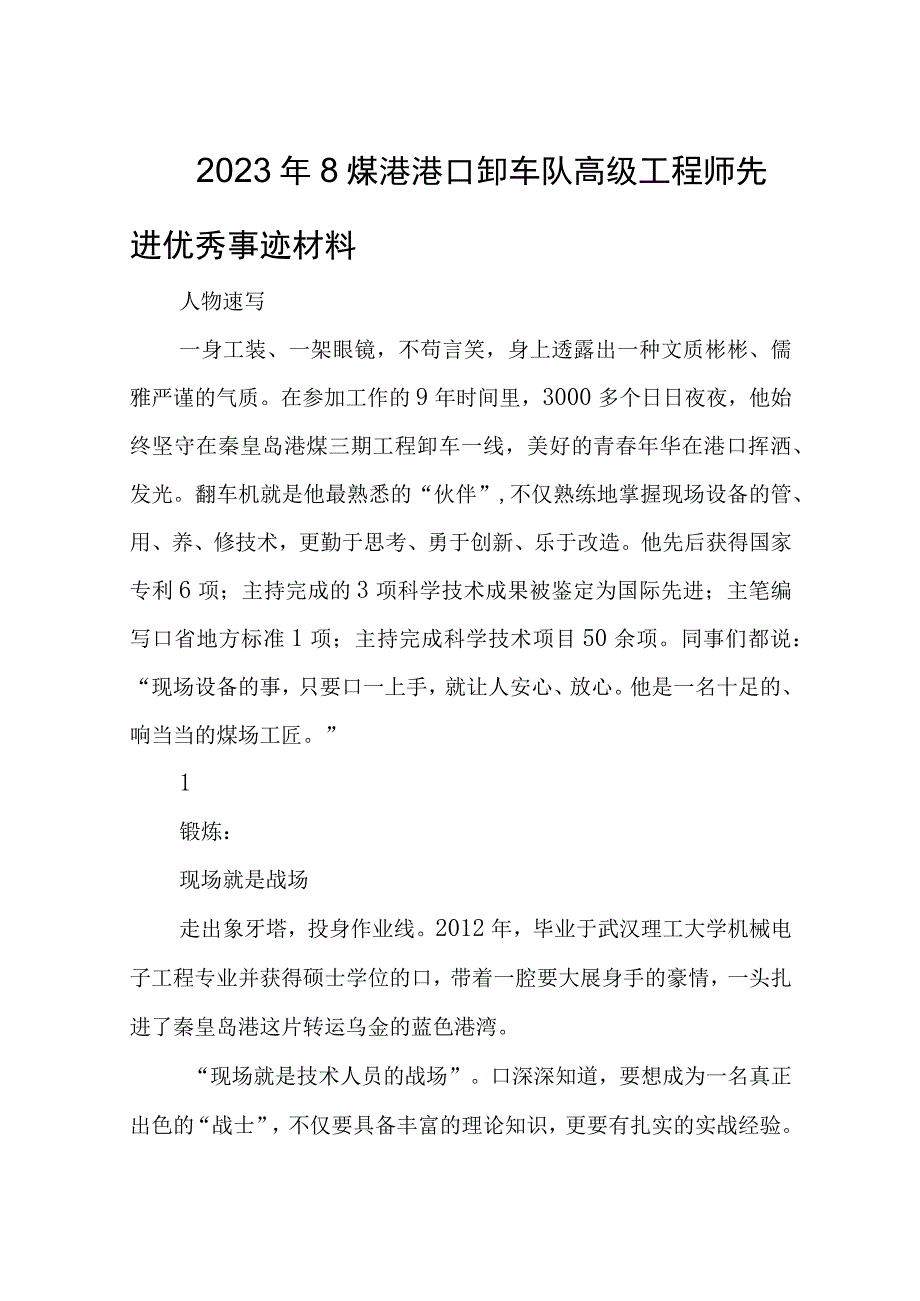 2023年8煤港港口卸车队高级工程师先进优秀事迹材料

人物速写

一身工装、一架眼镜，不苟言笑，身上透露出一种文质彬彬、儒雅严谨的气质。在参加工作的9年时间里，3000多个日日夜夜，他始终坚守在秦皇岛港煤三期工程卸车一线，美好的青春年华在港口挥洒、发光。翻车机就是他最熟悉的“伙伴”，不仅熟练地掌握现场设备的管、用、养、修技术，更勤于思考、勇于创新、乐于改造。他先后获得国家专利6项；主持完成的3项科学技术成果被鉴定为国际先进；主笔编写口省地方标准1项；主持完成科学技术项目50余项。同事们都说：“现场设备的事，只要口一上手，就让人安心、放心。他是一名十足的、响当当的煤场工匠。”

1

锻炼：

现场就是战场

走出象牙塔，投身作业线。2012年，毕业于武汉理工大学机械电子工程专业并获得硕士学位的口，带着一腔要大展身手的豪情，一头扎进了秦皇岛港这片转运乌金的蓝色港湾。

“现场就是技术人员的战场”。口深深知道，要想成为一名真正出色的“战士”，不仅要具备丰富的理论知识，更要有扎实的实战经验。